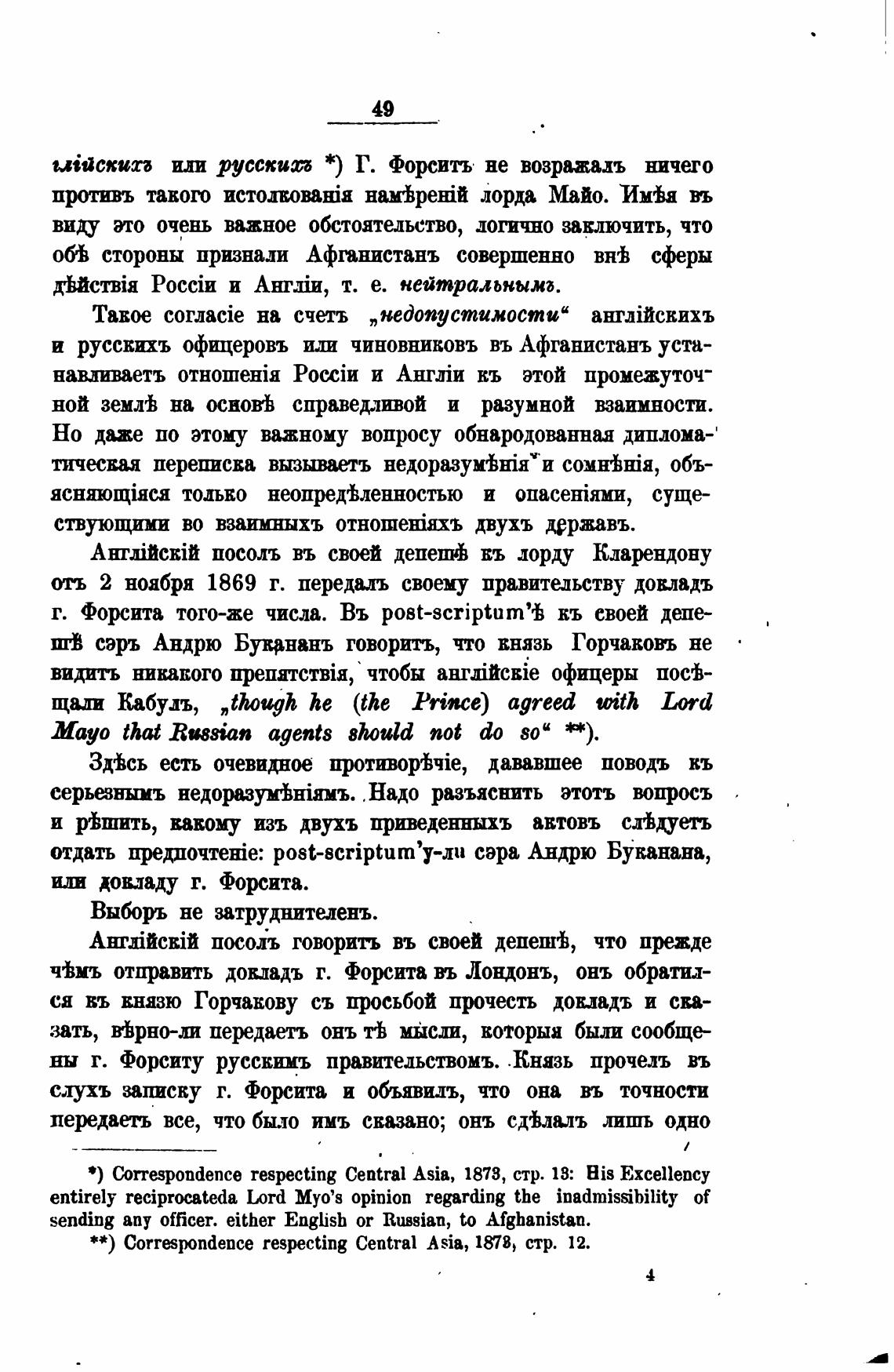 49

глійскихъ или русскихъ *) Г. Форситъ не возражалъ ничего противъ такого истолкованія намѣреній лорда Майо. Имѣя въ виду это очень важное обстоятельство, логично заключить, что обѣ стороны признали Афганистанъ совершенно внѣ сферы дѣйствія Россіи и Англіи, т. е. нейтральнымъ.

Такое согласіе на счетъ „недопустимости“ англійскихъ и русскихъ офицеровъ или чиновниковъ въ Афганистанъ устанавливаетъ отношенія Россіи и Англіи къ этой промежуточной землѣ на основѣ справедливой и разумной взаимности. Но даже по этому важному вопросу обнародованная дипломатическая переписка вызываетъ недоразумѣнія и сомнѣнія, объясняющіяся только неопредѣленностью и опасеніями, существующими во взаимныхъ отношеніяхъ двухъ державъ.

Англійскій посолъ въ своей депешѣ къ лорду Кларендону отъ 2 ноября 1869 г. передалъ своему правительству докладъ г. Форсита того-же числа. Въ post-scriptum'ѣ къ своей депешѣ сэръ Андрю Букананъ говоритъ, что князь Горчаковъ не видитъ никакого препятствія, чтобы англійскіе офицеры посѣщали Кабулъ, „though he (the Prince) agreed with Lord Mayo that Russian agents should not do so“ **).

Здѣсь есть очевидное противорѣчіе, дававшее поводъ къ серьезнымъ недоразумѣніямъ. Надо разъяснить этотъ вопросъ и рѣшить, какому изъ двухъ приведенныхъ актовъ слѣдуетъ отдать предпочтеніе: post-scriptum'у-ли сэра Андрю Буканана, или докладу г. Форсита.

Выборъ не затруднителенъ.

Англійскій посолъ говоритъ въ своей депешѣ, что прежде чѣмъ отправить докладъ г. Форсита въ Лондонъ, онъ обратился къ князю Горчакову съ просьбой прочесть докладъ и сказать, вѣрно-ли передаетъ онъ тѣ мысли, которыя были сообщены г. Форситу русскимъ правительствомъ. Князь прочелъ въ слухъ записку г. Форсита и объявилъ, что она въ точности передаетъ все, что было имъ сказано; онъ сдѣлалъ лишь одно

*) Correspondence respecting Central Asia, 1873, стр. 13: His Excellency entirely reciprocateda Lord Myo's opinion regarding the inadmissibility of sending any officer. either English or Russian, to Afghanistan.

**) Correspondence respecting Central Asia, 1873, стр. 12.

4